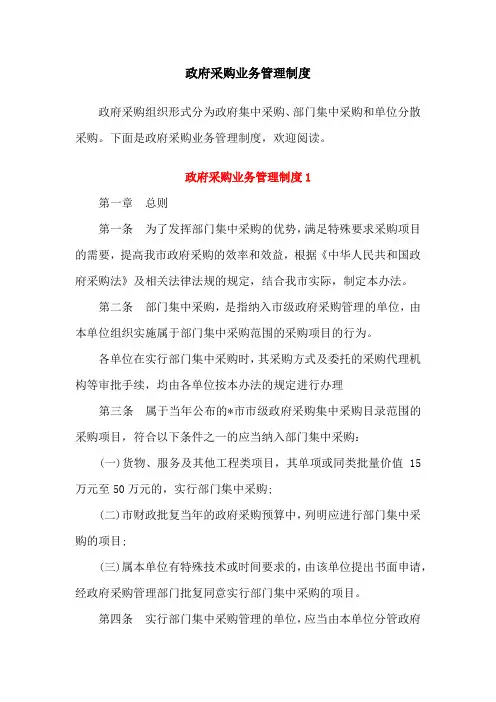 政府采购业务管理制度

政府采购组织形式分为政府集中采购、部门集中采购和单位分散采购。下面是政府采购业务管理制度，欢迎阅读。

政府采购业务管理制度 1

第一章　总则

第一条　为了发挥部门集中采购的优势，满足特殊要求采购项目的需要，提高我市政府采购的效率和效益，根据《中华人民共和国政府采购法》及相关法律法规的规定，结合我市实际，制定本办法。

第二条　部门集中采购，是指纳入市级政府采购管理的单位，由本单位组织实施属于部门集中采购范围的采购项目的行为。

各单位在实行部门集中采购时，其采购方式及委托的采购代理机构等审批手续，均由各单位按本办法的规定进行办理

第三条　属于当年公布的*市市级政府采购集中采购目录范围的采购项目，符合以下条件之一的应当纳入部门集中采购：

(一)货物、服务及其他工程类项目，其单项或同类批量价值 15 万元至 50 万元的，实行部门集中采购；

(二)市财政批复当年的政府采购预算中，列明应进行部门集中采购的项目；

(三)属本单位有特殊技术或时间要求的，由该单位提出书面申请，经政府采购管理部门批复同意实行部门集中采购的项目。

第四条　实行部门集中采购管理的单位，应当由本单位分管政府